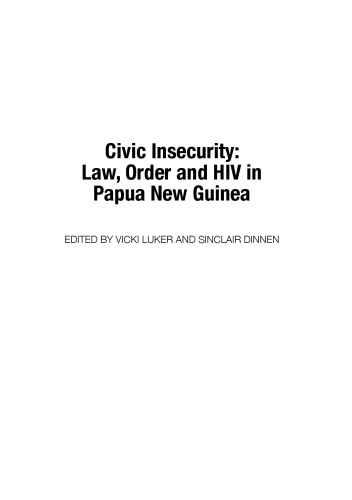 Civic Insecurity:
Law, Order and HIV in
Papua New Guinea

EDITED BY VICKI LUKER AND SINCLAIR DINNEN